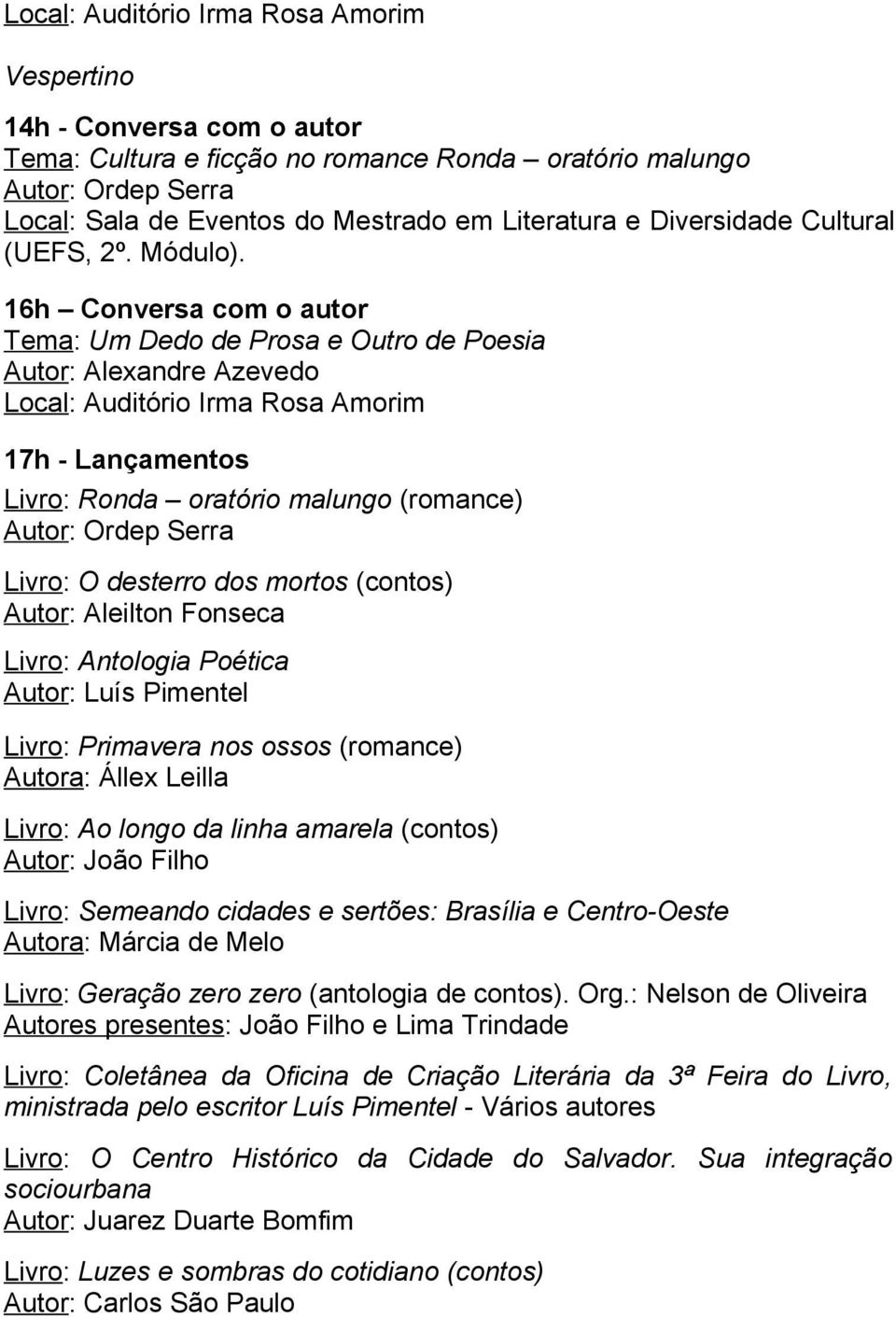 Local: Auditório Irma Rosa Amorim

Vespertino

14h - Conversa com o autor
Tema: Cultura e ficção no romance Ronda – oratório malungo
Autor: Ordep Serra
Local: Sala de Eventos do Mestrado em Literatura e Diversidade Cultural (UEFS, 2º. Módulo).

16h – Conversa com o autor
Tema: Um Dedo de Prosa e Outro de Poesia
Autor: Alexandre Azevedo
Local: Auditório Irma Rosa Amorim

17h - Lançamentos
Livro: Ronda – oratório malungo (romance)
Autor: Ordep Serra

Livro: O desterro dos mortos (contos)
Autor: Aleilton Fonseca

Livro: Antologia Poética
Autor: Luís Pimentel

Livro: Primavera nos ossos (romance)
Autora: Állex Leilla

Livro: Ao longo da linha amarela (contos)
Autor: João Filho

Livro: Semeando cidades e sertões: Brasília e Centro-Oeste
Autora: Márcia de Melo

Livro: Geração zero zero (antologia de contos). Org.: Nelson de Oliveira
Autores presentes: João Filho e Lima Trindade

Livro: Coletânea da Oficina de Criação Literária da 3ª Feira do Livro, ministrada pelo escritor Luís Pimentel - Vários autores

Livro: O Centro Histórico da Cidade do Salvador. Sua integração sociourbana
Autor: Juarez Duarte Bomfim

Livro: Luzes e sombras do cotidiano (contos)
Autor: Carlos São Paulo